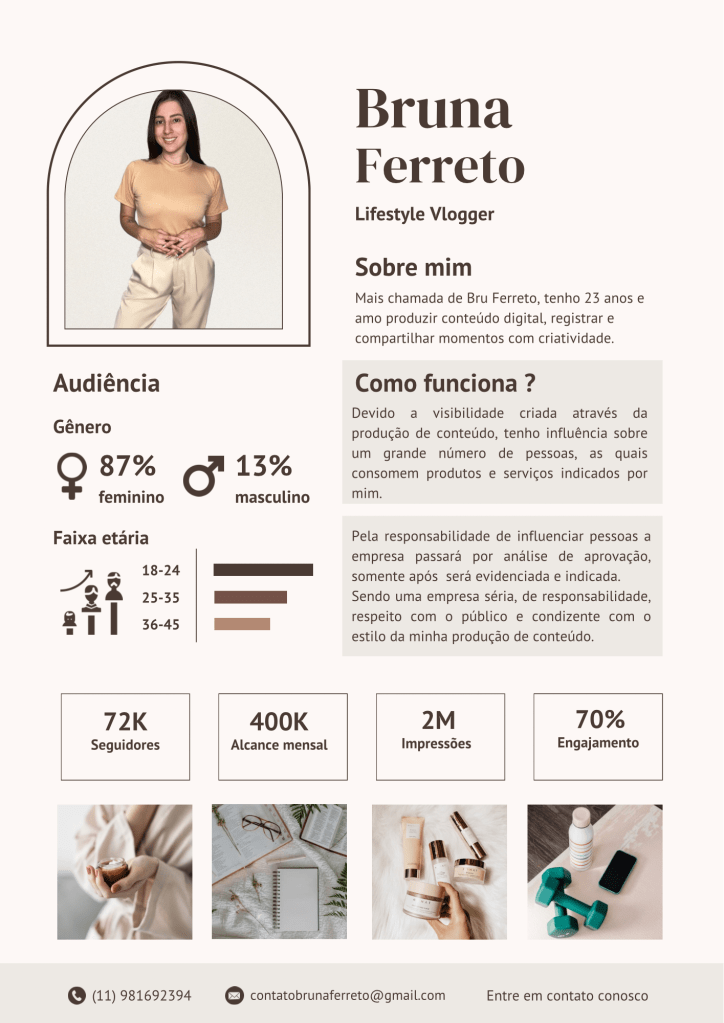 Bruna Ferreto

Lifestyle Vlogger

Sobre mim

Mais chamada de Bru Ferreto, tenho 23 anos e amo produzir conteúdo digital, registrar e compartilhar momentos com criatividade.

Audiência

Gênero

87% feminino

13% masculino

Faixa etária

18-24
25-35
36-45

Como funciona ?

Devido a visibilidade criada através da produção de conteúdo, tenho influência sobre um grande número de pessoas, as quais consomem produtos e serviços indicados por mim.

Pela responsabilidade de influenciar pessoas a empresa passará por análise de aprovação, somente após será evidenciada e indicada. Sendo uma empresa séria, de responsabilidade, respeito com o público e condizente com o estilo da minha produção de conteúdo.

72K Seguidores

400K Alcance mensal

2M Impressões

70% Engajamento

(11) 981692394

contatobrunaferreto@gmail.com

Entre em contato conosco